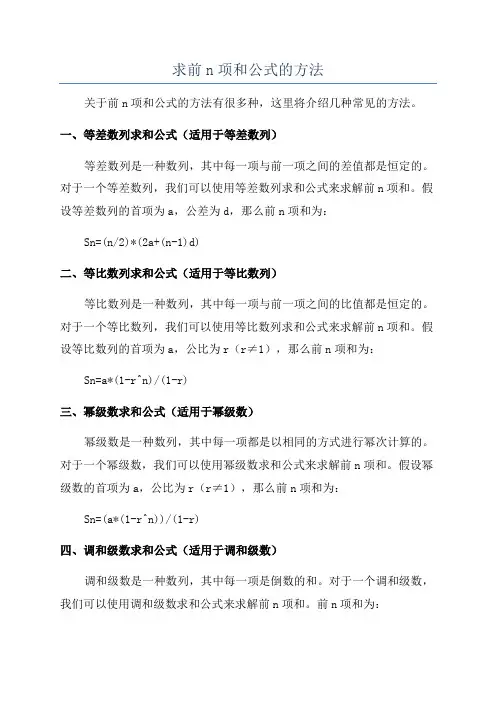 求前 n 项和公式的方法

关于前 n 项和公式的方法有很多种，这里将介绍几种常见的方法。

一、等差数列求和公式（适用于等差数列）

等差数列是一种数列，其中每一项与前一项之间的差值都是恒定的。对于一个等差数列，我们可以使用等差数列求和公式来求解前 n 项和。假设等差数列的首项为 a，公差为 d，那么前 n 项和为：

Sn=(n/2)*(2a+(n-1)d)

二、等比数列求和公式（适用于等比数列）

等比数列是一种数列，其中每一项与前一项之间的比值都是恒定的。对于一个等比数列，我们可以使用等比数列求和公式来求解前 n 项和。假设等比数列的首项为 a，公比为 r（r≠1），那么前 n 项和为：

Sn=a*(1-r^n)/(1-r)

三、幂级数求和公式（适用于幂级数）

幂级数是一种数列，其中每一项都是以相同的方式进行幂次计算的。对于一个幂级数，我们可以使用幂级数求和公式来求解前 n 项和。假设幂级数的首项为 a，公比为 r（r≠1），那么前 n 项和为：

Sn=(a*(1-r^n))/(1-r)

四、调和级数求和公式（适用于调和级数）

调和级数是一种数列，其中每一项是倒数的和。对于一个调和级数，我们可以使用调和级数求和公式来求解前 n 项和。前 n 项和为：